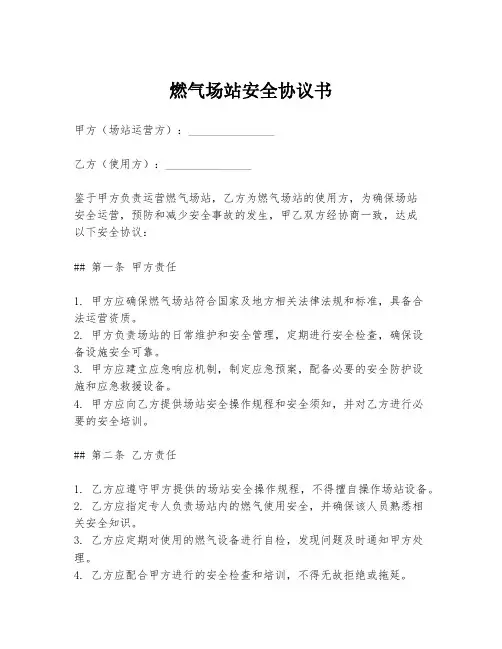 燃气场站安全协议书

甲方（场站运营方）：________________

乙方（使用方）：________________

鉴于甲方负责运营燃气场站，乙方为燃气场站的使用方，为确保场站安全运营，预防和减少安全事故的发生，甲乙双方经协商一致，达成以下安全协议：

## 第一条 甲方责任

1. 甲方应确保燃气场站符合国家及地方相关法律法规和标准，具备合法运营资质。
2. 甲方负责场站的日常维护和安全管理，定期进行安全检查，确保设备设施安全可靠。
3. 甲方应建立应急响应机制，制定应急预案，配备必要的安全防护设施和应急救援设备。
4. 甲方应向乙方提供场站安全操作规程和安全须知，并对乙方进行必要的安全培训。

## 第二条 乙方责任

1. 乙方应遵守甲方提供的场站安全操作规程，不得擅自操作场站设备。
2. 乙方应指定专人负责场站内的燃气使用安全，并确保该人员熟悉相关安全知识。
3. 乙方应定期对使用的燃气设备进行自检，发现问题及时通知甲方处理。
4. 乙方应配合甲方进行的安全检查和培训，不得无故拒绝或拖延。